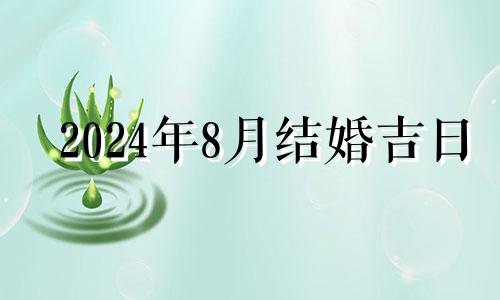 2024年8月结婚吉日